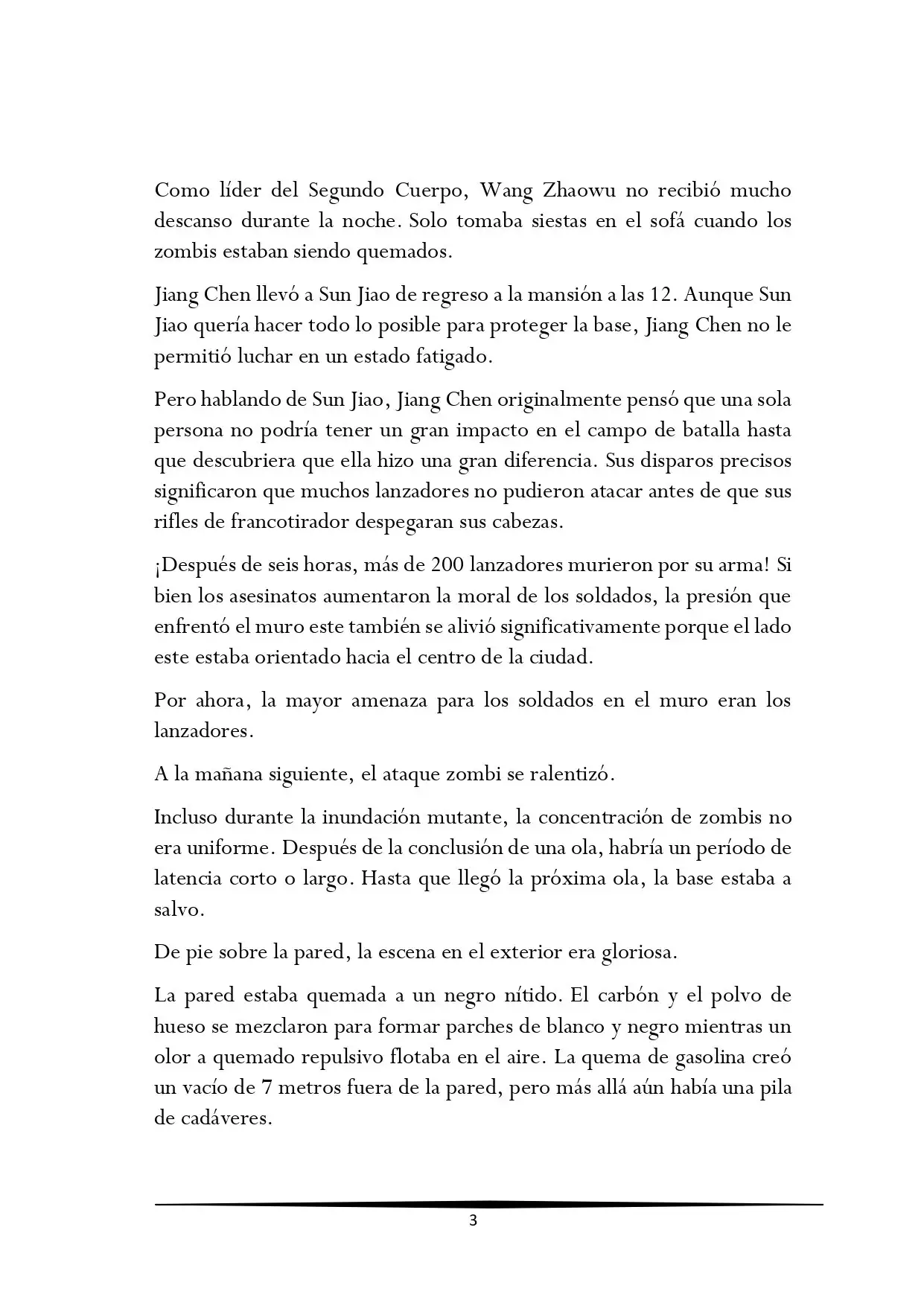 Como líder del Segundo Cuerpo, Wang Zhaowu no recibió mucho descanso durante la noche. Solo tomaba siestas en el sofá cuando los zombis estaban siendo quemados.

Jiang Chen llevó a Sun Jiao de regreso a la mansión a las 12. Aunque Sun Jiao quería hacer todo lo posible para proteger la base, Jiang Chen no le permitió luchar en un estado fatigado.

Pero hablando de Sun Jiao, Jiang Chen originalmente pensó que una sola persona no podría tener un gran impacto en el campo de batalla hasta que descubriera que ella hizo una gran diferencia. Sus disparos precisos significaron que muchos lanzadores no pudieron atacar antes de que sus rifles de francotirador despegaran sus cabezas.

¡Después de seis horas, más de 200 lanzadores murieron por su arma! Si bien los asesinatos aumentaron la moral de los soldados, la presión que enfrentó el muro este también se alivió significativamente porque el lado este estaba orientado hacia el centro de la ciudad.

Por ahora, la mayor amenaza para los soldados en el muro eran los lanzadores.

A la mañana siguiente, el ataque zombi se ralentizó.

Incluso durante la inundación mutante, la concentración de zombis no era uniforme. Después de la conclusión de una ola, habría un período de latencia corto o largo. Hasta que llegó la próxima ola, la base estaba a salvo.

De pie sobre la pared, la escena en el exterior era gloriosa.

La pared estaba quemada a un negro nítido. El carbón y el polvo de hueso se mezclaron para formar parches de blanco y negro mientras un olor a quemado repulsivo flotaba en el aire. La quema de gasolina creó un vacío de 7 metros fuera de la pared, pero más allá aún había una pila de cadáveres.

3